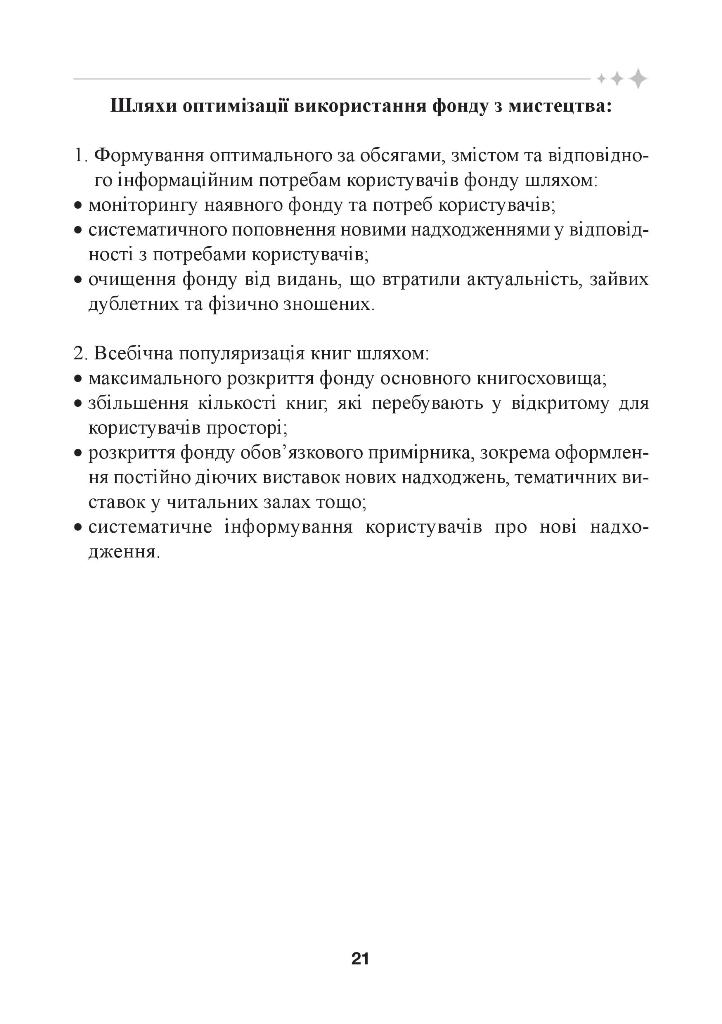 Шляхи оптимізації використання фонду з мистецтва:

1. Формування оптимального за обсягами, змістом та відповідного інформаційним потребам користувачів фонду шляхом:
• моніторингу наявного фонду та потреб користувачів;
• систематичного поповнення новими надходженнями у відповідності з потребами користувачів;
• очищення фонду від видань, що втратили актуальність, зайвих дублетних та фізично зношених.

2. Всебічна популяризація книг шляхом:
• максимального розкриття фонду основного книгосховища;
• збільшення кількості книг, які перебувають у відкритому для користувачів просторі;
• розкриття фонду обов'язкового примірника, зокрема оформлення постійно діючих виставок нових надходжень, тематичних виставок у читальних залах тощо;
• систематичне інформування користувачів про нові надходження.

21